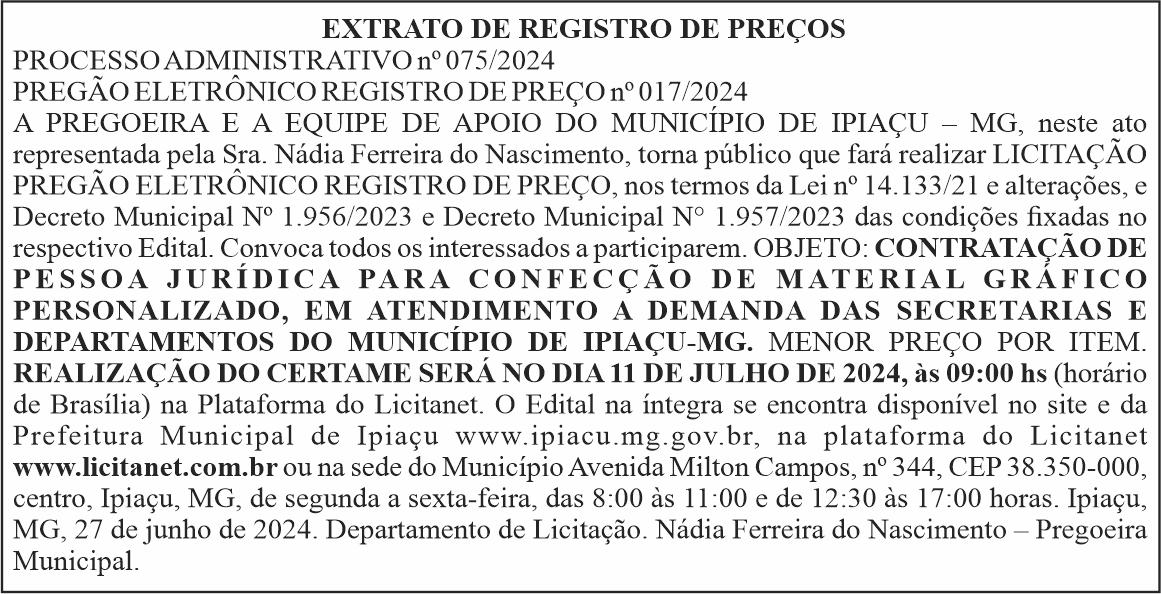 EXTRATO DE REGISTRO DE PREÇOS
PROCESSO ADMINISTRATIVO nº 075/2024
PREGÃO ELETRÔNICO REGISTRO DE PREÇO nº 017/2024
A PREGOEIRA E A EQUIPE DE APOIO DO MUNICÍPIO DE IPIAÇU – MG, neste ato representada pela Sra. Nádia Ferreira do Nascimento, torna público que fará realizar LICITAÇÃO PREGÃO ELETRÔNICO REGISTRO DE PREÇO, nos termos da Lei nº 14.133/21 e alterações, e Decreto Municipal Nº 1.956/2023 e Decreto Municipal N° 1.957/2023 das condições fixadas no respectivo Edital. Convoca todos os interessados a participarem. OBJETO: CONTRATAÇÃO DE PESSOA JURÍDICA PARA CONFECÇÃO DE MATERIAL GRÁFICO PERSONALIZADO, EM ATENDIMENTO A DEMANDA DAS SECRETARIAS E DEPARTAMENTOS DO MUNICÍPIO DE IPIAÇU-MG. MENOR PREÇO POR ITEM. REALIZAÇÃO DO CERTAME SERÁ NO DIA 11 DE JULHO DE 2024, às 09:00 hs (horário de Brasília) na Plataforma do Licitanet. O Edital na íntegra se encontra disponível no site e da Prefeitura Municipal de Ipiaçu www.ipiacu.mg.gov.br, na plataforma do Licitanet www.licitanet.com.br ou na sede do Município Avenida Milton Campos, nº 344, CEP 38.350-000, centro, Ipiaçu, MG, de segunda a sexta-feira, das 8:00 às 11:00 e de 12:30 às 17:00 horas. Ipiaçu, MG, 27 de junho de 2024. Departamento de Licitação. Nádia Ferreira do Nascimento – Pregoeira Municipal.